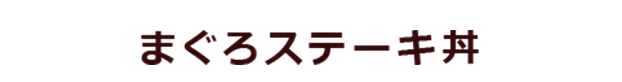 まぐろステーキ丼